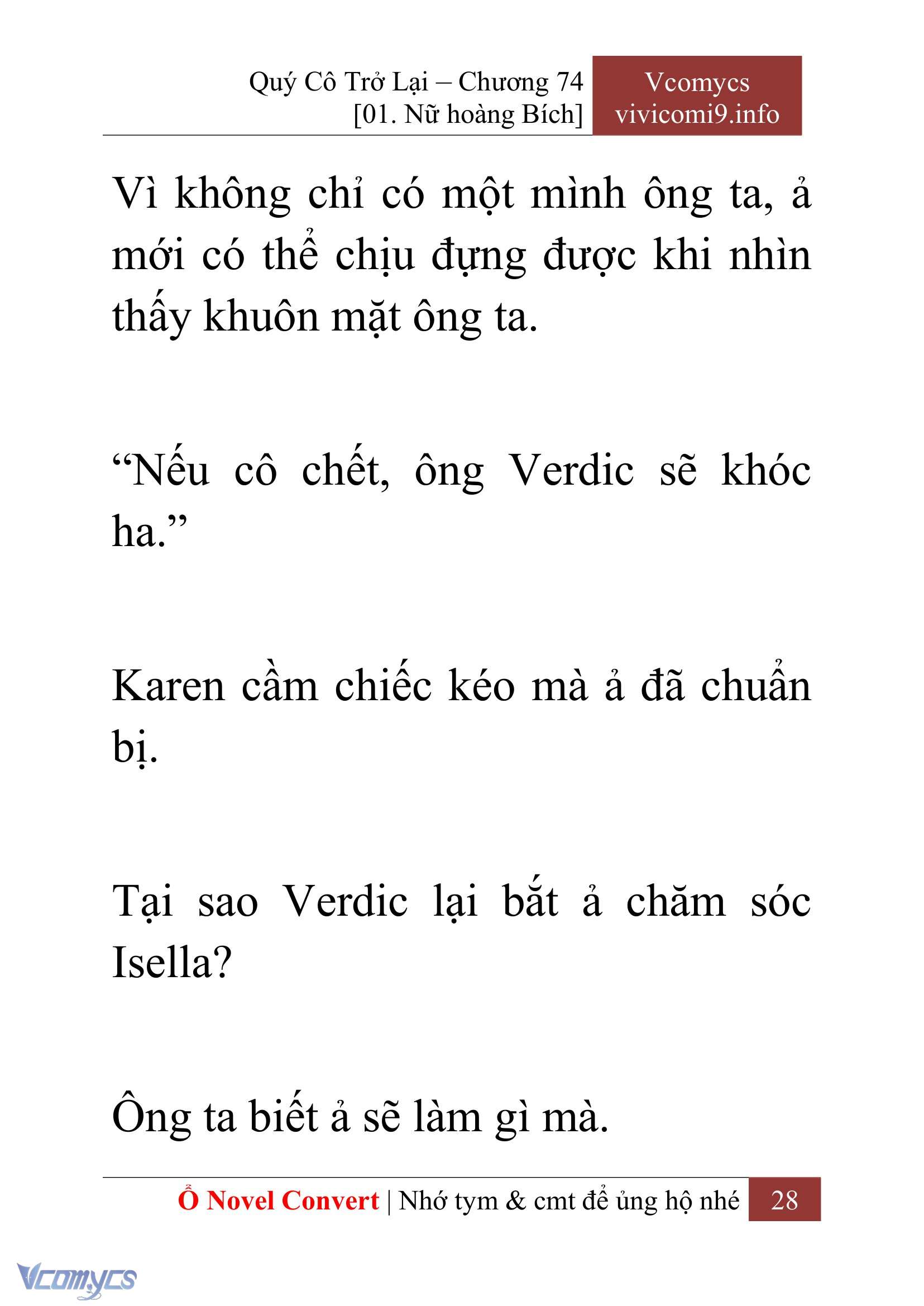 Quý Cô Trở Lại – Chương 74
[01. Nữ hoàng Bích]

Vcomycs
vivicomi9.info

Vì không chỉ có một mình ông ta, ả mới có thể chịu đựng được khi nhìn thấy khuôn mặt ông ta.

“Nếu cô chết, ông Verdic sẽ khóc ha.”

Karen cầm chiếc kéo mà ả đã chuẩn bị.

Tại sao Verdic lại bắt ả chăm sóc Isella?

Ông ta biết ả sẽ làm gì mà.

Ổ Novel Convert | Nhớ tym & cmt để ủng hộ nhé 28

Vcomycs